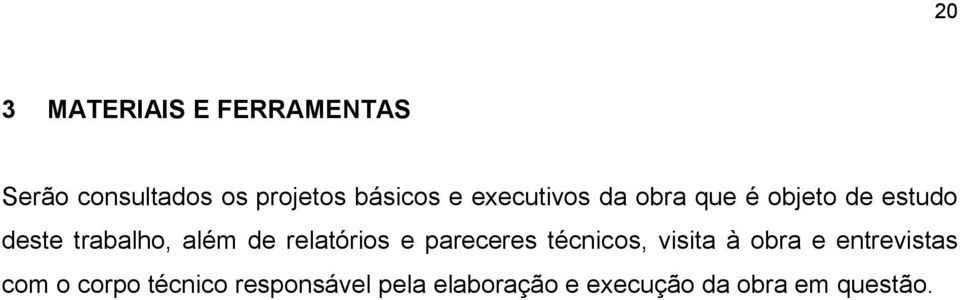 20

3 MATERIAIS E FERRAMENTAS

Serão consultados os projetos básicos e executivos da obra que é objeto de estudo deste trabalho, além de relatórios e pareceres técnicos, visita à obra e entrevistas com o corpo técnico responsável pela elaboração e execução da obra em questão.